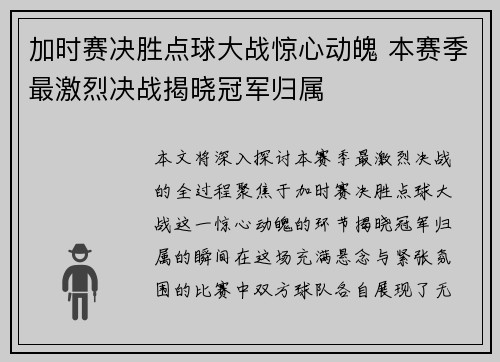 加时赛决胜点球大战惊心动魄 本赛季最激烈决战揭晓冠军归属

本文将深入探讨本赛季最激烈决战的全过程聚焦于加时赛决胜点球大战这一惊心动魄的环节揭晓冠军归属的瞬间在这场充满悬念与紧张氛围的比赛中双方球队各自展现了无